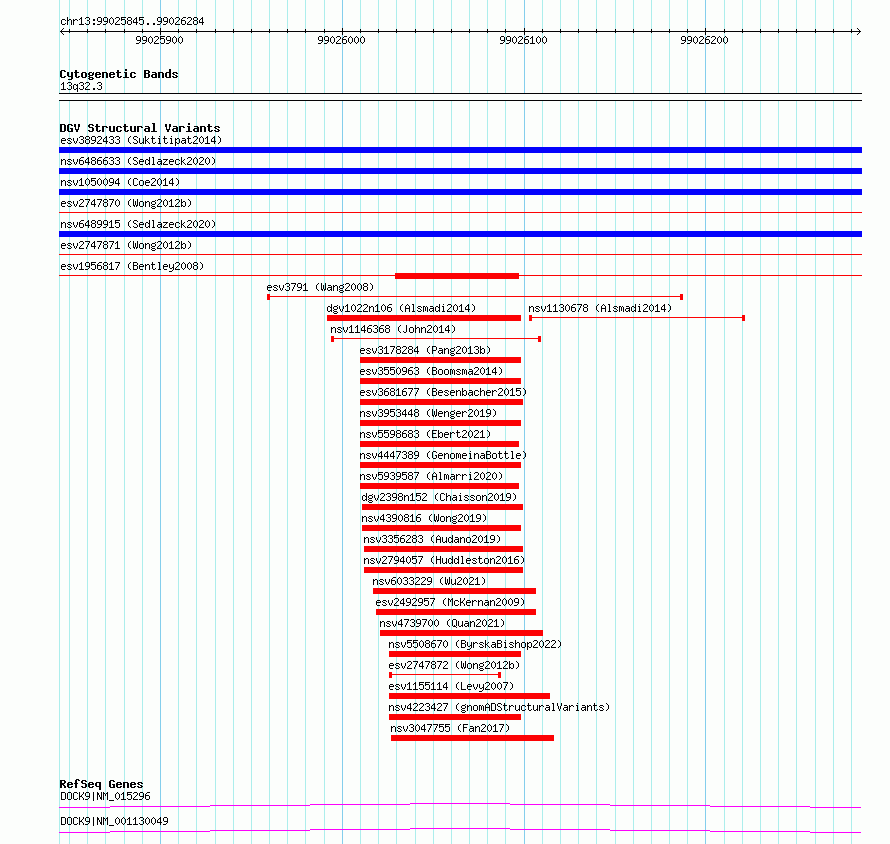 chr13:99025845..99026284

99025900

99026000

99026100

99026200

Cytogenetic Bands
13q32.3

DGV Structural Variants
esv3892433 (Suktitipat2014)

nsv6486633 (Sedlazeck2020)

nsv1050094 (Coe2014)

esv2747870 (Wong2012b)

nsv6489915 (Sedlazeck2020)

esv2747871 (Wong2012b)

esv1956817 (Bentley2008)

esv3791 (Wang2008)

dgv1022n106 (Alsmadi2014)

nsv1130678 (Alsmadi2014)

nsv1146368 (John2014)

esv3178284 (Pang2013b)

esv3550963 (Boomsma2014)

esv3681677 (Besenbacher2015)

nsv3953448 (Wenger2019)

nsv5598683 (Ebert2021)

nsv4447389 (GenomeinaBottle)

nsv5939587 (Almarri2020)

dgv2398n152 (Chaisson2019)

nsv4390816 (Wong2019)

nsv3356283 (Audano2019)

nsv2794057 (Huddleston2016)

nsv6033229 (Wu2021)

esv2492957 (McKernan2009)

nsv4739700 (Quan2021)

nsv5508670 (ByrskaBishop2022)

esv2747872 (Wong2012b)

esv1155114 (Levy2007)

nsv4223427 (gnomADStructuralVariants)

nsv3047755 (Fan2017)

RefSeq Genes
DOCK9|NM_015296

DOCK9|NM_001130049